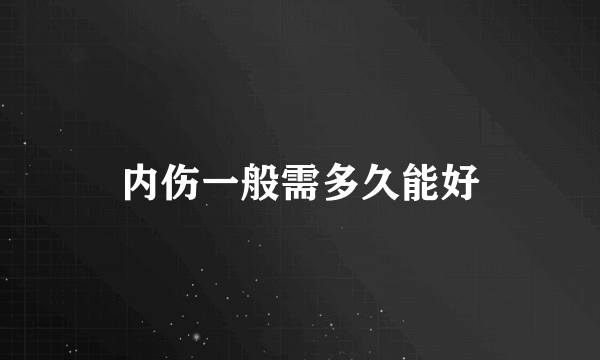 内伤一般需多久能好